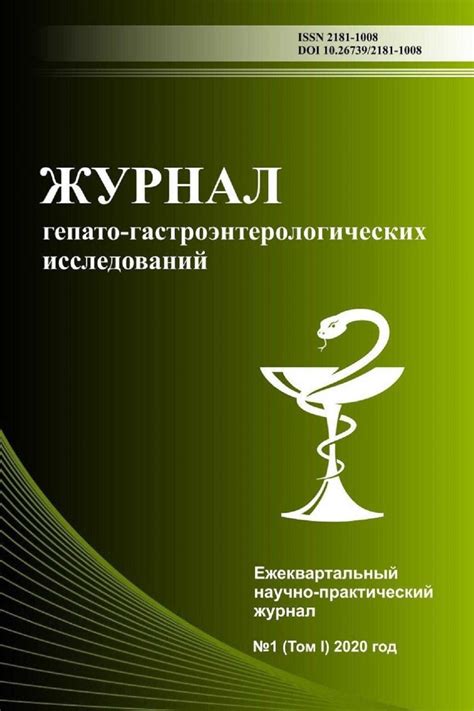 ISSN 2181-1008
DOI 10.26739/2181-1008

ЖУРНАЛ
гепато-гастроэнтерологических исследований

Ежеквартальный научно-практический журнал

№1 (Том I) 2020 год